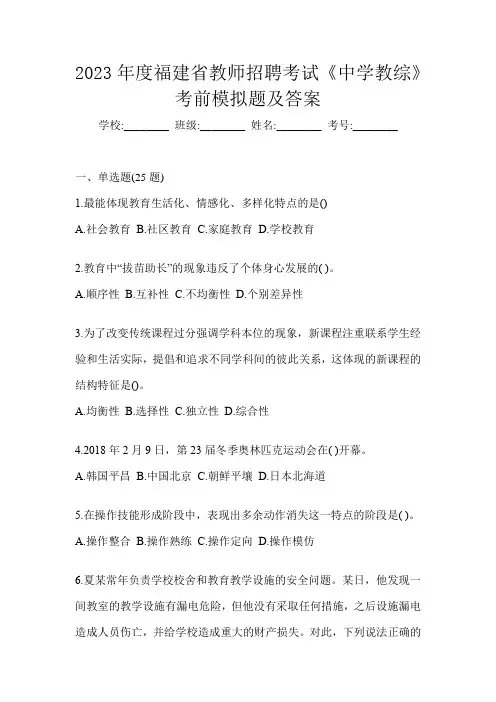 2023 年度福建省教师招聘考试《中学教综》考前模拟题及答案

学校:________ 班级:________ 姓名:________ 考号:________

一、单选题(25 题)

1.最能体现教育生活化、情感化、多样化特点的是()

A.社会教育 B.社区教育 C.家庭教育 D.学校教育

2.教育中“拔苗助长”的现象违反了个体身心发展的( )。

A.顺序性 B.互补性 C.不均衡性 D.个别差异性

3.为了改变传统课程过分强调学科本位的现象，新课程注重联系学生经验和生活实际，提倡和追求不同学科间的彼此关系，这体现的新课程的结构特征是()。

A.均衡性 B.选择性 C.独立性 D.综合性

4.2018 年 2 月 9 日，第 23 届冬季奥林匹克运动会在( )开幕。

A.韩国平昌 B.中国北京 C.朝鲜平壤 D.日本北海道

5.在操作技能形成阶段中，表现出多余动作消失这一特点的阶段是( )。

A.操作整合 B.操作熟练 C.操作定向 D.操作模仿

6.夏某常年负责学校校舍和教育教学设施的安全问题。某日，他发现一间教室的教学设施有漏电危险，但他没有采取任何措施，之后设施漏电造成人员伤亡，并给学校造成重大的财产损失。对此，下列说法正确的